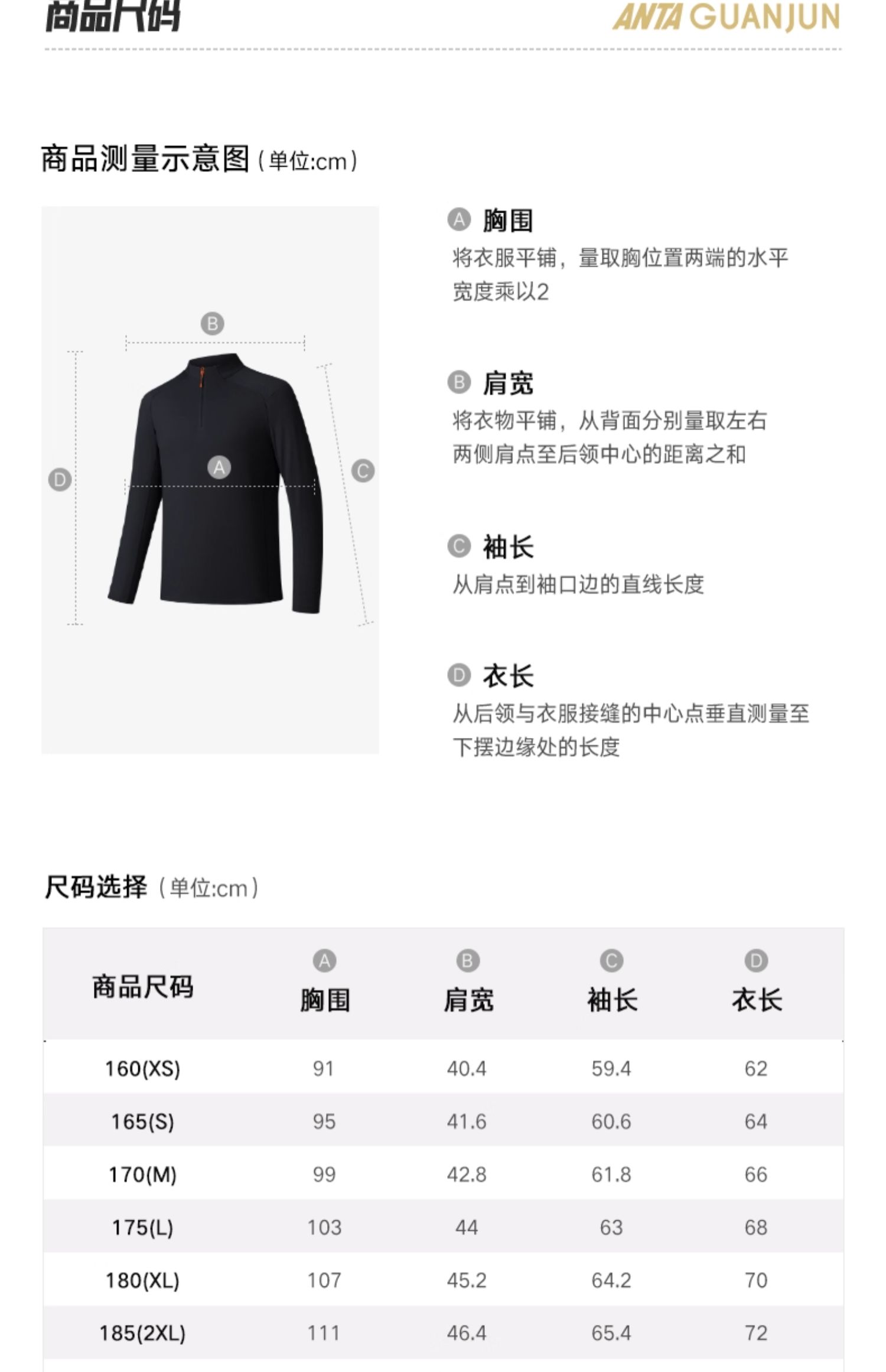 商品尺码

ANTA GUANJUN

商品测量示意图（单位:cm）

B

D

A

C

A 胸围
将衣服平铺，量取胸位置两端的水平宽度乘以2

B 肩宽
将衣物平铺，从背面分别量取左右两侧肩点至后领中心的距离之和

C 袖长
从肩点到袖口边的直线长度

D 衣长
从后领与衣服接缝的中心点垂直测量至下摆边缘处的长度

尺码选择（单位:cm）

| 商品尺码 | A 胸围 | B 肩宽 | C 袖长 | D 衣长 |
|---|---|---|---|---|
| 160(XS) | 91 | 40.4 | 59.4 | 62 |
| 165(S) | 95 | 41.6 | 60.6 | 64 |
| 170(M) | 99 | 42.8 | 61.8 | 66 |
| 175(L) | 103 | 44 | 63 | 68 |
| 180(XL) | 107 | 45.2 | 64.2 | 70 |
| 185(2XL) | 111 | 46.4 | 65.4 | 72 |